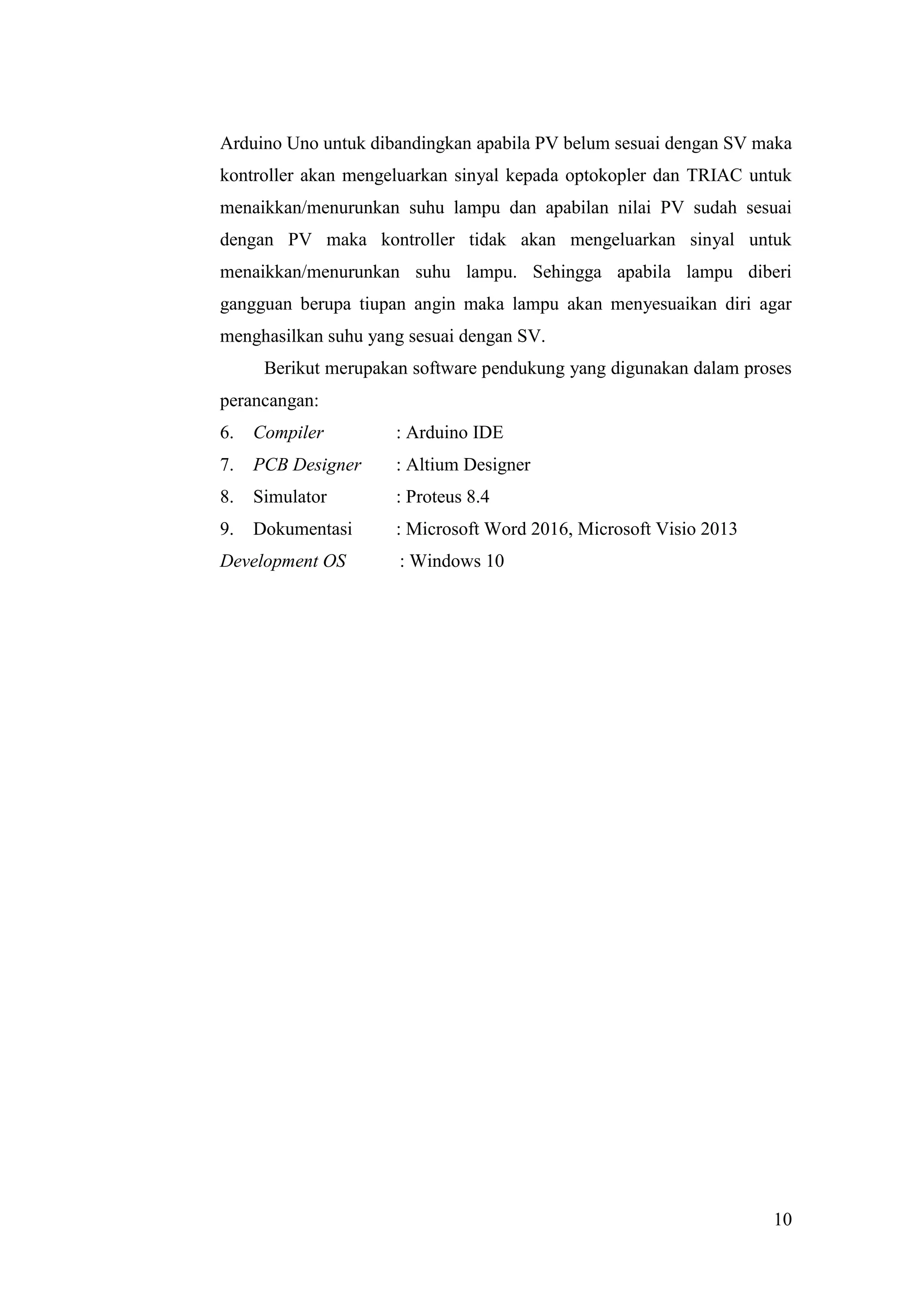 Arduino Uno untuk dibandingkan apabila PV belum sesuai dengan SV maka kontroller akan mengeluarkan sinyal kepada optokopler dan TRIAC untuk menaikkan/menurunkan suhu lampu dan apabilan nilai PV sudah sesuai dengan PV maka kontroller tidak akan mengeluarkan sinyal untuk menaikkan/menurunkan suhu lampu. Sehingga apabila lampu diberi gangguan berupa tiupan angin maka lampu akan menyesuaikan diri agar menghasilkan suhu yang sesuai dengan SV.

Berikut merupakan software pendukung yang digunakan dalam proses perancangan:

6. Compiler : Arduino IDE
7. PCB Designer : Altium Designer
8. Simulator : Proteus 8.4
9. Dokumentasi : Microsoft Word 2016, Microsoft Visio 2013
Development OS : Windows 10

10